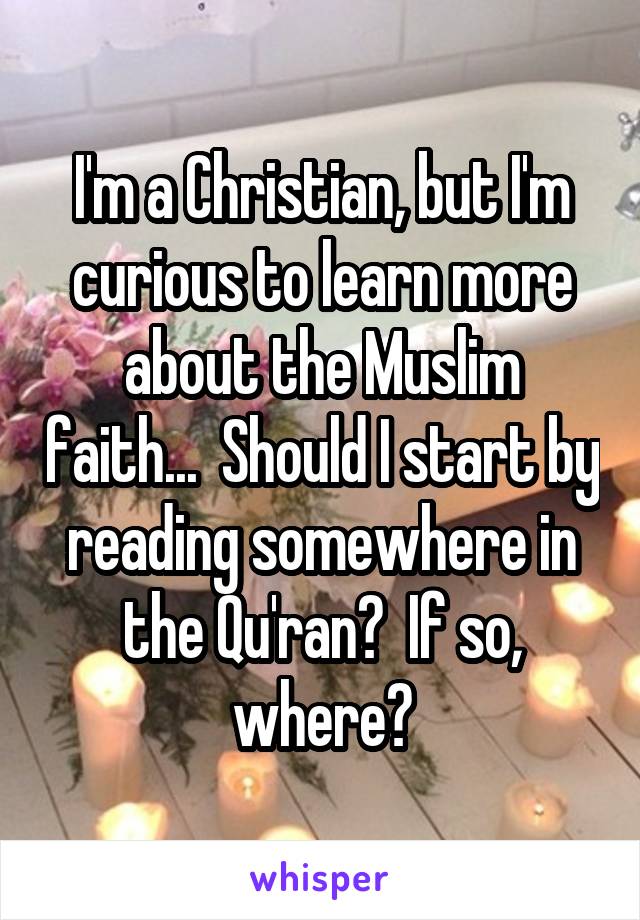 I'm a Christian, but I'm curious to learn more about the Muslim faith... Should I start by reading somewhere in the Qu'ran? If so, where?

whisper